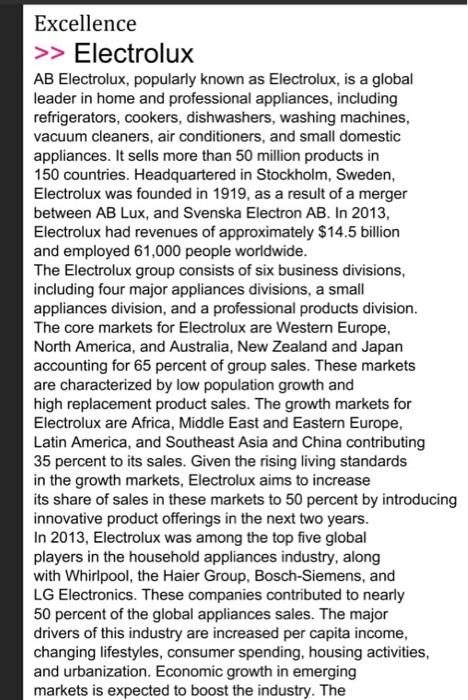 Excellence

>> Electrolux

AB Electrolux, popularly known as Electrolux, is a global leader in home and professional appliances, including refrigerators, cookers, dishwashers, washing machines, vacuum cleaners, air conditioners, and small domestic appliances. It sells more than 50 million products in 150 countries. Headquartered in Stockholm, Sweden, Electrolux was founded in 1919, as a result of a merger between AB Lux, and Svenska Electron AB. In 2013, Electrolux had revenues of approximately $14.5 billion and employed 61,000 people worldwide.
The Electrolux group consists of six business divisions, including four major appliances divisions, a small appliances division, and a professional products division. The core markets for Electrolux are Western Europe, North America, and Australia, New Zealand and Japan accounting for 65 percent of group sales. These markets are characterized by low population growth and high replacement product sales. The growth markets for Electrolux are Africa, Middle East and Eastern Europe, Latin America, and Southeast Asia and China contributing 35 percent to its sales. Given the rising living standards in the growth markets, Electrolux aims to increase its share of sales in these markets to 50 percent by introducing innovative product offerings in the next two years.
In 2013, Electrolux was among the top five global players in the household appliances industry, along with Whirlpool, the Haier Group, Bosch-Siemens, and LG Electronics. These companies contributed to nearly 50 percent of the global appliances sales. The major drivers of this industry are increased per capita income, changing lifestyles, consumer spending, housing activities, and urbanization. Economic growth in emerging markets is expected to boost the industry. The